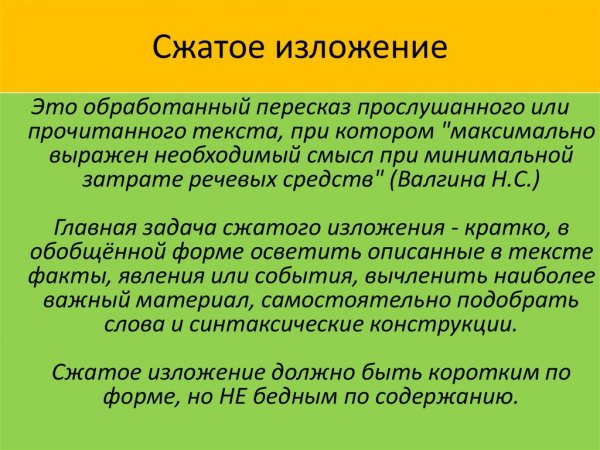 Сжатое изложение

Это обработанный пересказ прослушанного или прочитанного текста, при котором "максимально выражен необходимый смысл при минимальной затрате речевых средств" (Валгина Н.С.)

Главная задача сжатого изложения - кратко, в обобщённой форме осветить описанные в тексте факты, явления или события, вычленить наиболее важный материал, самостоятельно подобрать слова и синтаксические конструкции.

Сжатое изложение должно быть коротким по форме, но НЕ бедным по содержанию.